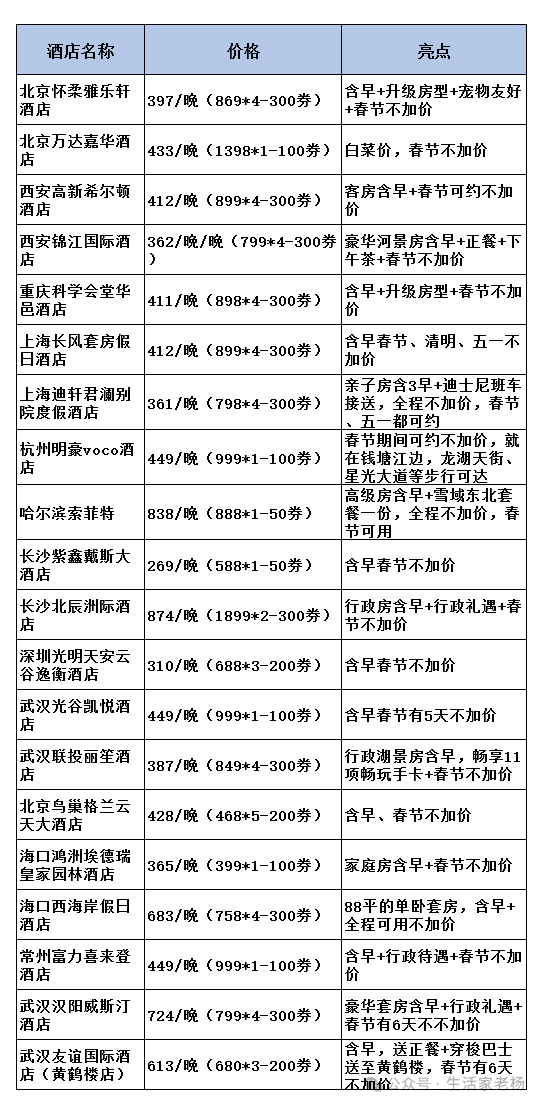 | 酒店名称 | 价格 | 亮点 |
|---|---|---|
| 北京怀柔雅乐轩酒店 | 397/晚（869*4-300券） | 含早+升级房型+宠物友好+春节不加价 |
| 北京万达嘉华酒店 | 433/晚（1398*1-100券） | 白菜价，春节不加价 |
| 西安高新希尔顿酒店 | 412/晚（899*4-300券） | 客房含早+春节可约不加价 |
| 西安锦江国际酒店 | 362/晚/晚（799*4-300券） | 豪华河景房含早+正餐+下午茶+春节不加价 |
| 重庆科学会堂华邑酒店 | 411/晚（898*4-300券） | 含早+升级房型+春节不加价 |
| 上海长风套房假日酒店 | 412/晚（899*4-300券） | 含早春节、清明、五一不加价 |
| 上海迪轩君澜别院度假酒店 | 361/晚（798*4-300券） | 亲子房含3早+迪士尼班车接送，全程不加价，春节、五一都可约 |
| 杭州明豪voco酒店 | 449/晚（999*1-100券） | 春节期间可约不加价，就在钱塘江边，龙湖天街、星光大道等步行可达 |
| 哈尔滨索菲特 | 838/晚（888*1-50券） | 高级房含早+雪域东北套餐一份，全程不加价，春节可用 |
| 长沙紫鑫戴斯大酒店 | 269/晚（588*1-50券） | 含早春节不加价 |
| 长沙北辰洲际酒店 | 874/晚（1899*2-300券） | 行政房含早+行政礼遇+春节不加价 |
| 深圳光明天安云谷逸衡酒店 | 310/晚（688*3-200券） | 含早春节不加价 |
| 武汉光谷凯悦酒店 | 449/晚（999*1-100券） | 含早春节有5天不加价 |
| 武汉联投丽笙酒店 | 387/晚（849*4-300券） | 行政湖景房含早，畅享11项畅玩手卡+春节不加价 |
| 北京鸟巢格兰云天大酒店 | 428/晚（468*5-200券） | 含早、春节不加价 |
| 海口鸿洲埃德瑞皇家园林酒店 | 365/晚（399*1-100券） | 家庭房含早+春节不加价 |
| 海口西海岸假日酒店 | 683/晚（758*4-300券） | 88平的单卧套房，含早+全程可用不加价 |
| 常州富力喜来登酒店 | 449/晚（999*1-100券） | 含早+行政待遇+春节不加价 |
| 武汉汉阳威斯汀酒店 | 724/晚（799*4-300券） | 豪华套房含早+行政礼遇+春节有6天不不加价 |
| 武汉友谊国际酒店（黄鹤楼店） | 613/晚（680*3-200券） | 含早，送正餐+穿梭巴士送至黄鹤楼，春节有6天不加价 |

公众号 · 生活家老杨